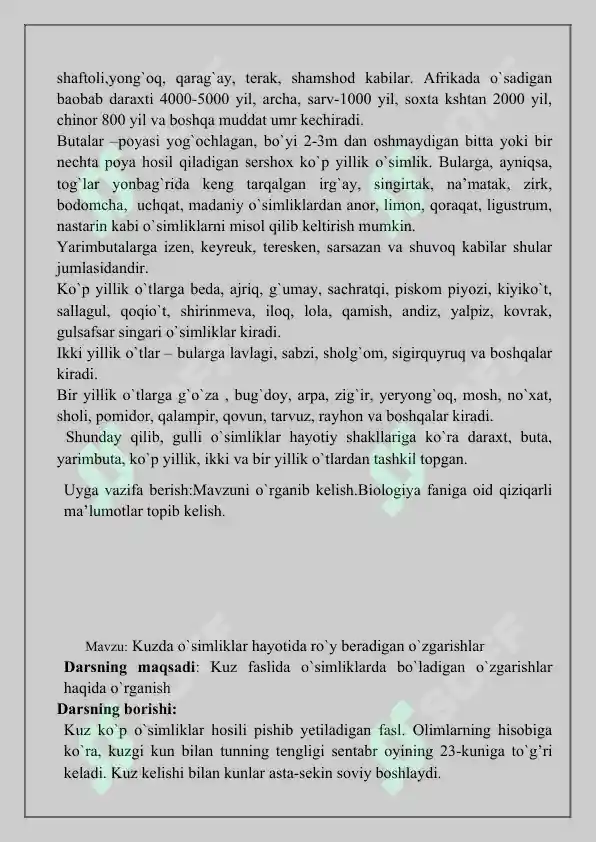 shaftoli,yong`oq, qarag`ay, terak, shamshod kabilar. Afrikada o`sadigan baobab daraxti 4000-5000 yil, archa, sarv-1000 yil, soxta kshtan 2000 yil, chinor 800 yil va boshqa muddat umr kechiradi.
Butalar –poyasi yog`ochlagan, bo`yi 2-3m dan oshmaydigan bitta yoki bir nechta poya hosil qiladigan sershox ko`p yillik o`simlik. Bularga, ayniqsa, tog`lar yonbag`rida keng tarqalgan irg`ay, singirtak, na'matak, zirk, bodomcha, uchqat, madaniy o`simliklardan anor, limon, qoraqat, ligustrum, nastarin kabi o`simliklarni misol qilib keltirish mumkin.
Yarimbutalarga izen, keyreuk, teresken, sarsazan va shuvoq kabilar shular jumlasidandir.
Ko`p yillik o`tlarga beda, ajriq, g`umay, sachratqi, piskom piyozi, kiyiko`t, sallagul, qoqio`t, shirinmeva, iloq, lola, qamish, andiz, yalpiz, kovrak, gulsafsar singari o`simliklar kiradi.
Ikki yillik o`tlar – bularga lavlagi, sabzi, sholg`om, sigirquyruq va boshqalar kiradi.
Bir yillik o`tlarga g`o`za , bug`doy, arpa, zig`ir, yeryong`oq, mosh, no`xat, sholi, pomidor, qalampir, qovun, tarvuz, rayhon va boshqalar kiradi.
Shunday qilib, gulli o`simliklar hayotiy shakllariga ko`ra daraxt, buta, yarimbuta, ko`p yillik, ikki va bir yillik o`tlardan tashkil topgan.

Uyga vazifa berish:Mavzuni o`rganib kelish.Biologiya faniga oid qiziqarli ma'lumotlar topib kelish.

Mavzu: Kuzda o`simliklar hayotida ro`y beradigan o`zgarishlar
Darsning maqsadi: Kuz faslida o`simliklarda bo`ladigan o`zgarishlar haqida o`rganish
Darsning borishi:
Kuz ko`p o`simliklar hosili pishib yetiladigan fasl. Olimlarning hisobiga ko`ra, kuzgi kun bilan tunning tengligi sentabr oyining 23-kuniga to`g`ri keladi. Kuz kelishi bilan kunlar asta-sekin soviy boshlaydi.